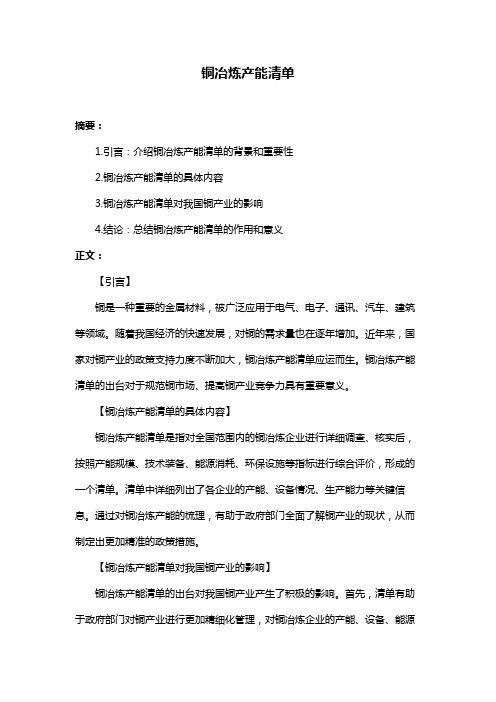 铜冶炼产能清单

摘要：

1.引言：介绍铜冶炼产能清单的背景和重要性

2.铜冶炼产能清单的具体内容

3.铜冶炼产能清单对我国铜产业的影响

4.结论：总结铜冶炼产能清单的作用和意义

正文：

【引言】

铜是一种重要的金属材料，被广泛应用于电气、电子、通讯、汽车、建筑等领域。随着我国经济的快速发展，对铜的需求量也在逐年增加。近年来，国家对铜产业的政策支持力度不断加大，铜冶炼产能清单应运而生。铜冶炼产能清单的出台对于规范铜市场、提高铜产业竞争力具有重要意义。

【铜冶炼产能清单的具体内容】

铜冶炼产能清单是指对全国范围内的铜冶炼企业进行详细调查、核实后，按照产能规模、技术装备、能源消耗、环保设施等指标进行综合评价，形成的一个清单。清单中详细列出了各企业的产能、设备情况、生产能力等关键信息。通过对铜冶炼产能的梳理，有助于政府部门全面了解铜产业的现状，从而制定出更加精准的政策措施。

【铜冶炼产能清单对我国铜产业的影响】

铜冶炼产能清单的出台对我国铜产业产生了积极的影响。首先，清单有助于政府部门对铜产业进行更加精细化管理，对铜冶炼企业的产能、设备、能源